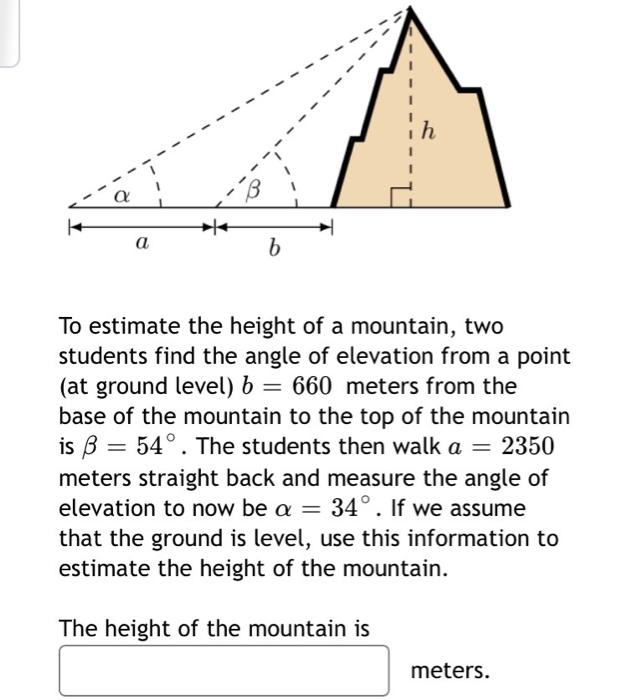 $h$

$\alpha$

$\beta$

$a$

$b$

To estimate the height of a mountain, two students find the angle of elevation from a point (at ground level) $b = 660$ meters from the base of the mountain to the top of the mountain is $\beta = 54^\circ$. The students then walk $a = 2350$ meters straight back and measure the angle of elevation to now be $\alpha = 34^\circ$. If we assume that the ground is level, use this information to estimate the height of the mountain.

The height of the mountain is

meters.